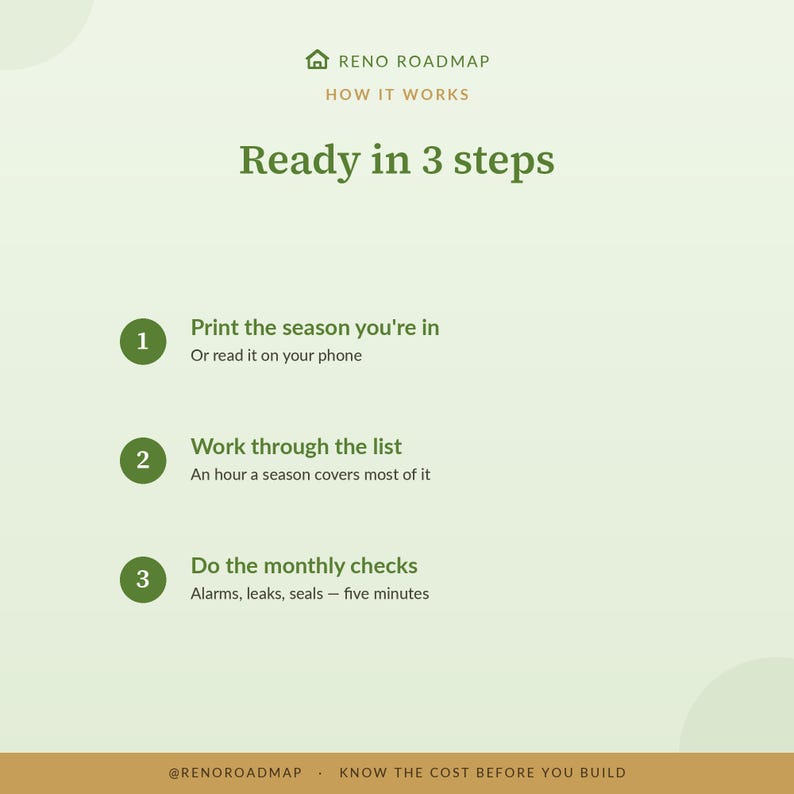 RENO ROADMAP

HOW IT WORKS

Ready in 3 steps

1

Print the season you're in

Or read it on your phone

2

Work through the list

An hour a season covers most of it

3

Do the monthly checks

Alarms, leaks, seals — five minutes

@RENOROADMAP · KNOW THE COST BEFORE YOU BUILD